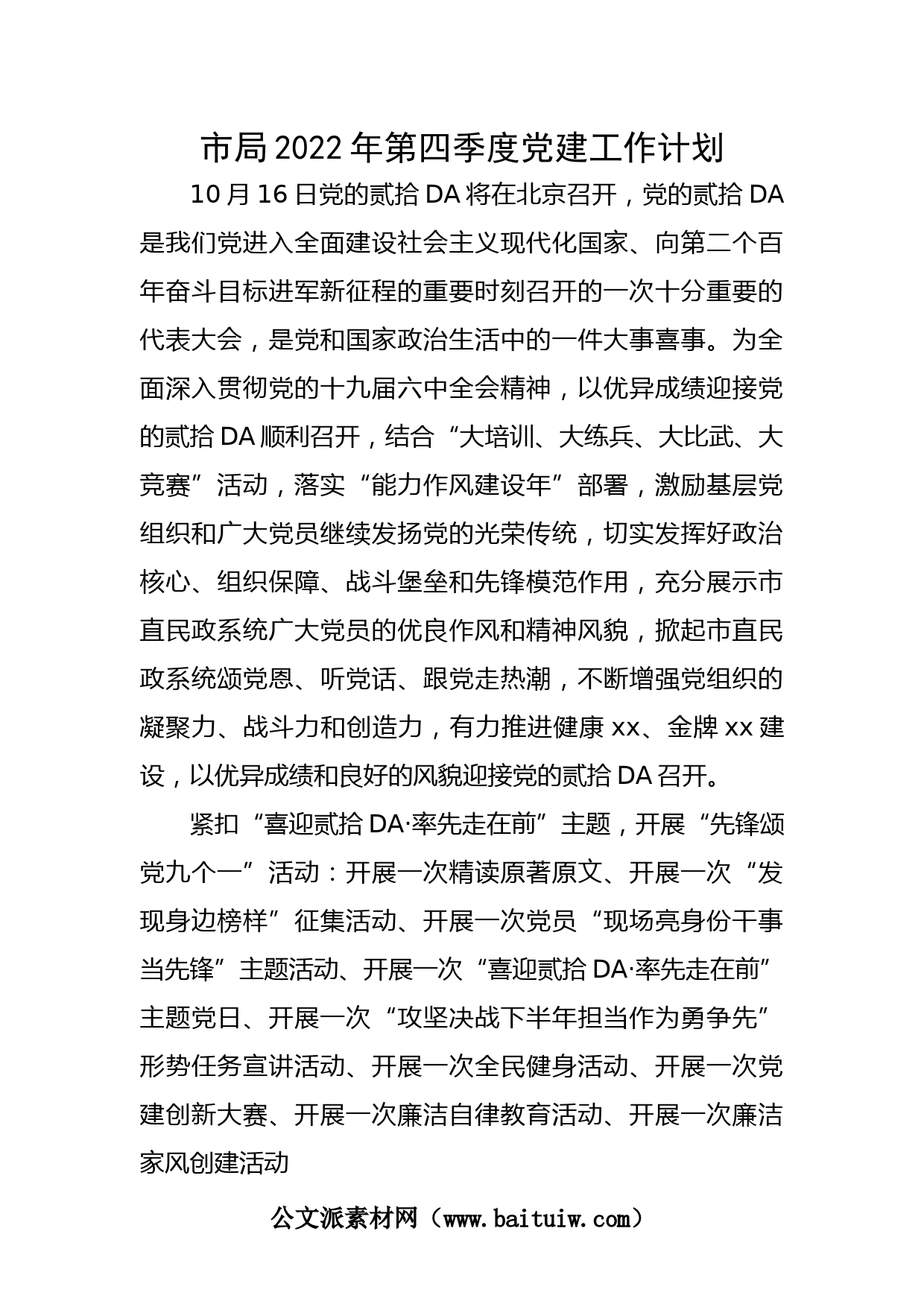 市局2022年第四季度党建工作计划

10月16日党的贰拾DA将在北京召开，党的贰拾DA是我们党进入全面建设社会主义现代化国家、向第二个百年奋斗目标进军新征程的重要时刻召开的一次十分重要的代表大会，是党和国家政治生活中的一件大事喜事。为全面深入贯彻党的十九届六中全会精神，以优异成绩迎接党的贰拾DA顺利召开，结合“大培训、大练兵、大比武、大竞赛”活动，落实“能力作风建设年”部署，激励基层党组织和广大党员继续发扬党的光荣传统，切实发挥好政治核心、组织保障、战斗堡垒和先锋模范作用，充分展示市直民政系统广大党员的优良作风和精神风貌，掀起市直民政系统颂党恩、听党话、跟党走热潮，不断增强党组织的凝聚力、战斗力和创造力，有力推进健康xx、金牌xx建设，以优异成绩和良好的风貌迎接党的贰拾DA召开。

紧扣“喜迎贰拾DA·率先走在前”主题，开展“先锋颂党九个一”活动：开展一次精读原著原文、开展一次“发现身边榜样”征集活动、开展一次党员“现场亮身份干事当先锋”主题活动、开展一次“喜迎贰拾DA·率先走在前”主题党日、开展一次“攻坚决战下半年担当作为勇争先”形势任务宣讲活动、开展一次全民健身活动、开展一次党建创新大赛、开展一次廉洁自律教育活动、开展一次廉洁家风创建活动

公文派素材网（www.baituiw.com）